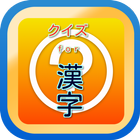 クイズ
for
漢字